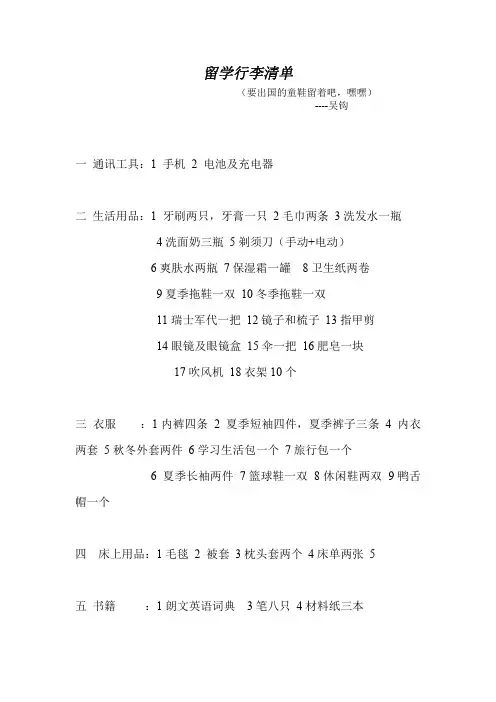 留学行李清单

（要出国的童鞋留着吧，嘿嘿）
----吴钩

一 通讯工具：1 手机 2 电池及充电器

二 生活用品：1 牙刷两只，牙膏一只 2 毛巾两条 3 洗发水一瓶
4 洗面奶三瓶 5 剃须刀（手动+电动）
6 爽肤水两瓶 7 保湿霜一罐 8 卫生纸两卷
9 夏季拖鞋一双 10 冬季拖鞋一双
11 瑞士军代一把 12 镜子和梳子 13 指甲剪
14 眼镜及眼镜盒 15 伞一把 16 肥皂一块
17 吹风机 18 衣架 10 个

三 衣服 ：1 内裤四条 2 夏季短袖四件，夏季裤子三条 4 内衣两套 5 秋冬外套两件 6 学习生活包一个 7 旅行包一个
6 夏季长袖两件 7 篮球鞋一双 8 休闲鞋两双 9 鸭舌帽一个

四 床上用品：1 毛毯 2 被套 3 枕头套两个 4 床单两张 5

五 书籍 ：1 朗文英语词典 3 笔八只 4 材料纸三本